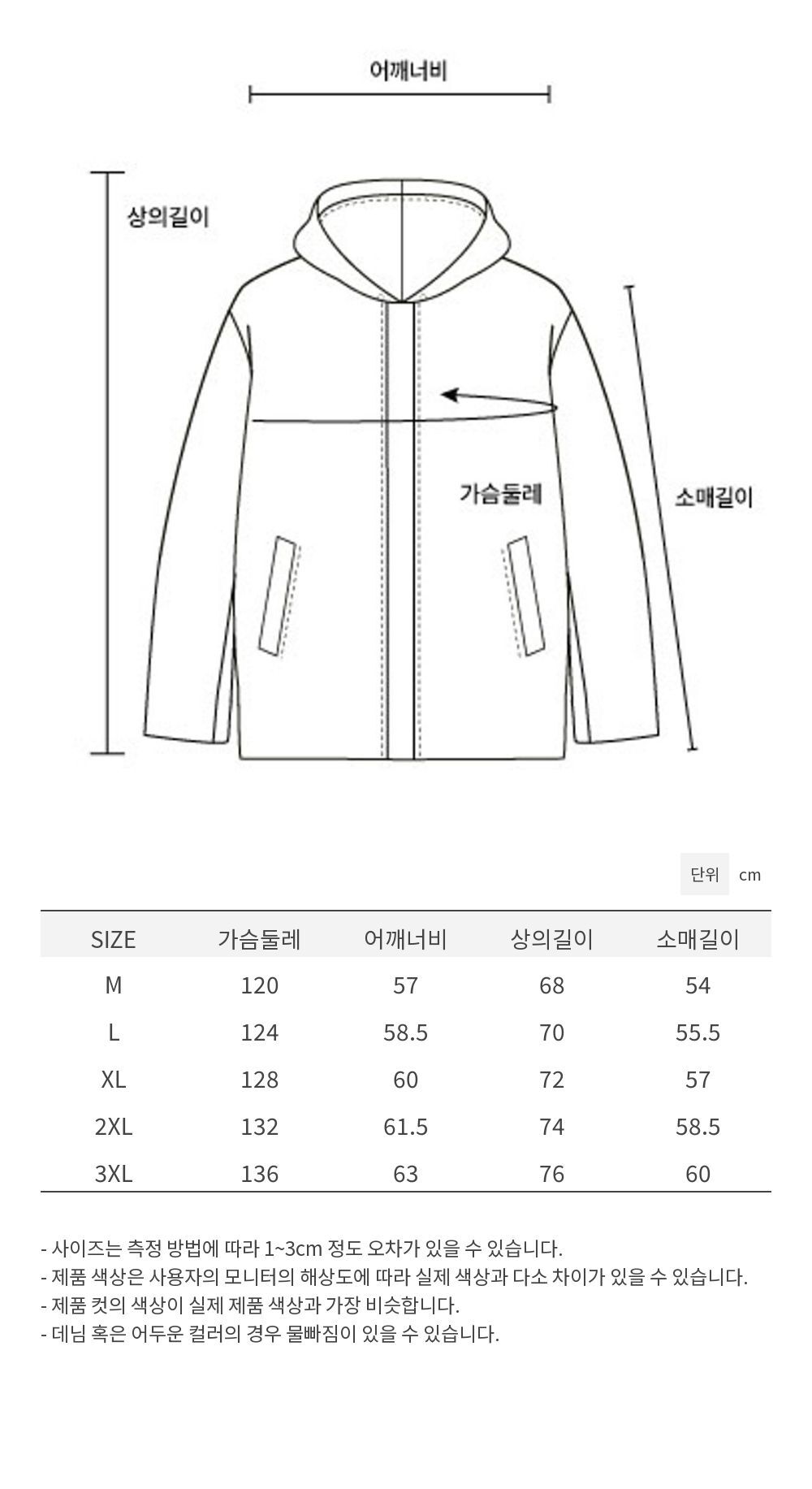 어깨너비

상의길이

가슴둘레

소매길이

단위 cm

| SIZE | 가슴둘레 | 어깨너비 | 상의길이 | 소매길이 |
|---|---|---|---|---|
| M | 120 | 57 | 68 | 54 |
| L | 124 | 58.5 | 70 | 55.5 |
| XL | 128 | 60 | 72 | 57 |
| 2XL | 132 | 61.5 | 74 | 58.5 |
| 3XL | 136 | 63 | 76 | 60 |

- 사이즈는 측정 방법에 따라 1~3cm 정도 오차가 있을 수 있습니다.
- 제품 색상은 사용자의 모니터의 해상도에 따라 실제 색상과 다소 차이가 있을 수 있습니다.
- 제품 컷의 색상이 실제 제품 색상과 가장 비슷합니다.
- 데님 혹은 어두운 컬러의 경우 물빠짐이 있을 수 있습니다.